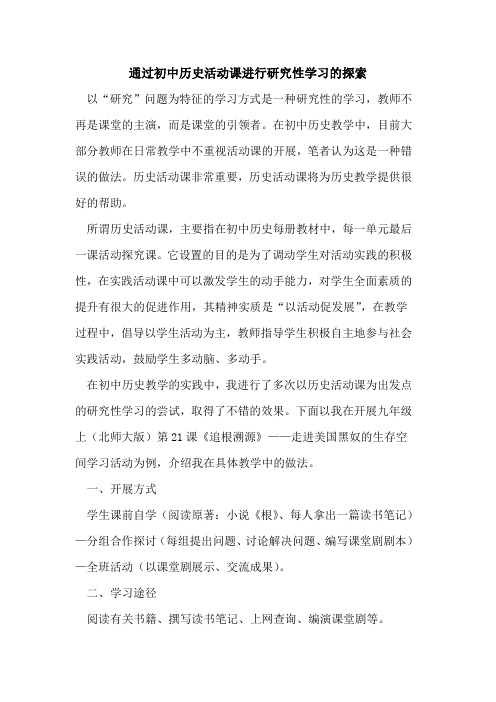 通过初中历史活动课进行研究性学习的探索

以“研究”问题为特征的学习方式是一种研究性的学习，教师不再是课堂的主演，而是课堂的引领者。在初中历史教学中，目前大部分教师在日常教学中不重视活动课的开展，笔者认为这是一种错误的做法。历史活动课非常重要，历史活动课将为历史教学提供很好的帮助。

所谓历史活动课，主要指在初中历史每册教材中，每一单元最后一课活动探究课。它设置的目的是为了调动学生对活动实践的积极性，在实践活动课中可以激发学生的动手能力，对学生全面素质的提升有很大的促进作用，其精神实质是“以活动促发展”，在教学过程中，倡导以学生活动为主，教师指导学生积极自主地参与社会实践活动，鼓励学生多动脑、多动手。

在初中历史教学的实践中，我进行了多次以历史活动课为出发点的研究性学习的尝试，取得了不错的效果。下面以我在开展九年级上（北师大版）第21课《追根溯源》——走进美国黑奴的生存空间学习活动为例，介绍我在具体教学中的做法。

一、开展方式

学生课前自学（阅读原著：小说《根》、每人拿出一篇读书笔记）—分组合作探讨（每组提出问题、讨论解决问题、编写课堂剧剧本）—全班活动（以课堂剧展示、交流成果）。

二、学习途径

阅读有关书籍、撰写读书笔记、上网查询、编演课堂剧等。